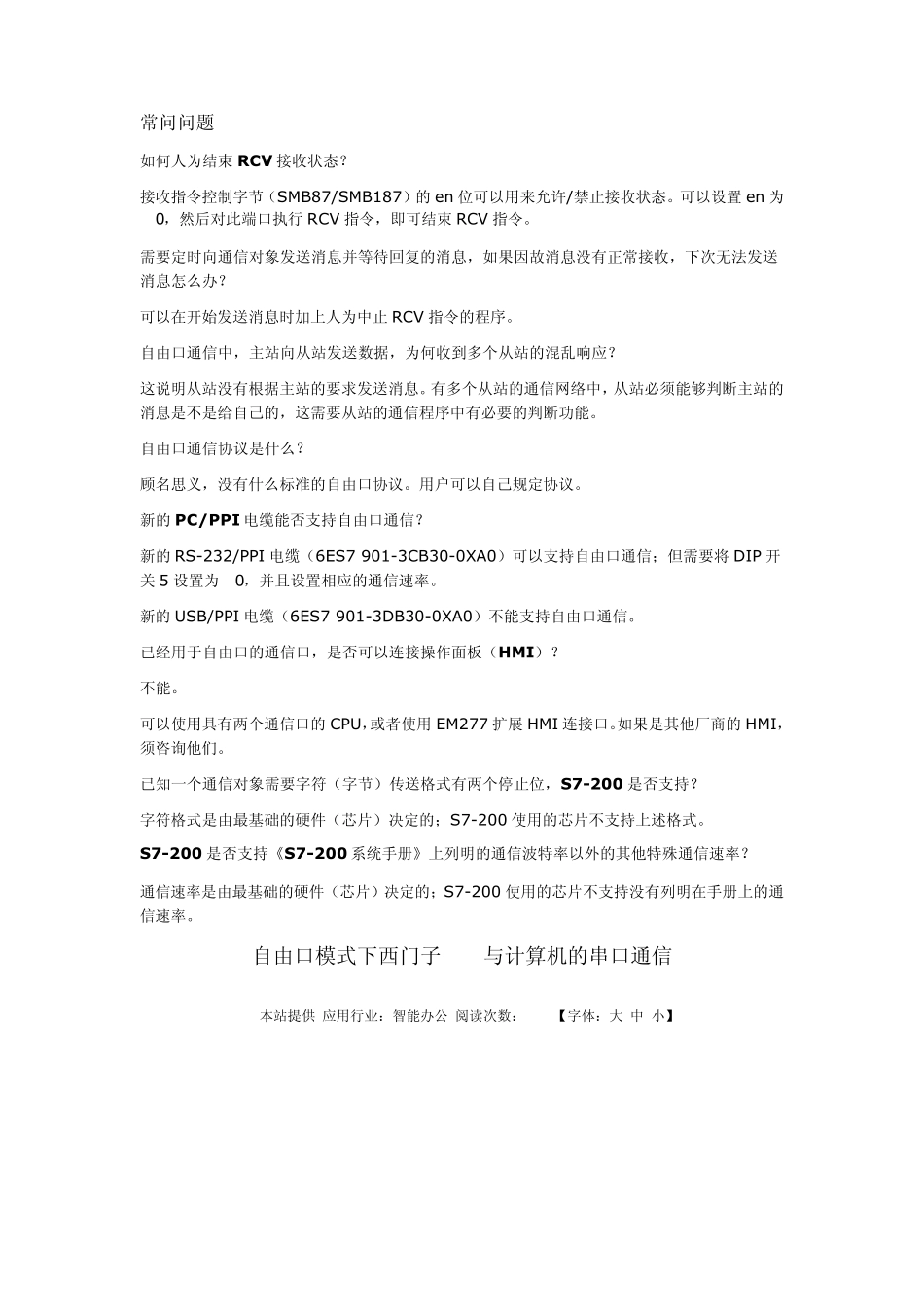 常问问题

如何人为结束 RCV 接收状态？

接收指令控制字节（SMB87/SMB187）的 en 位可以用来允许/禁止接收状态。可以设置 en 为 0，然后对此端口执行 RCV 指令，即可结束 RCV 指令。

需要定时向通信对象发送消息并等待回复的消息，如果因故消息没有正常接收，下次无法发送消息怎么办？

可以在开始发送消息时加上人为中止 RCV 指令的程序。

自由口通信中，主站向从站发送数据，为何收到多个从站的混乱响应？

这说明从站没有根据主站的要求发送消息。有多个从站的通信网络中，从站必须能够判断主站的消息是不是给自己的，这需要从站的通信程序中有必要的判断功能。

自由口通信协议是什么？

顾名思义，没有什么标准的自由口协议。用户可以自己规定协议。

新的 PC/PPI 电缆能否支持自由口通信？

新的 RS-232/PPI 电缆（6ES7 901-3CB30-0XA0）可以支持自由口通信；但需要将 DIP 开关 5 设置为 0，并且设置相应的通信速率。

新的 USB/PPI 电缆（6ES7 901-3DB30-0XA0）不能支持自由口通信。

已经用于自由口的通信口，是否可以连接操作面板（HMI）？

不能。

可以使用具有两个通信口的 CPU，或者使用 EM277 扩展 HMI 连接口。如果是其他厂商的 HMI，须咨询他们。

已知一个通信对象需要字符（字节）传送格式有两个停止位，S7-200 是否支持？

字符格式是由最基础的硬件（芯片）决定的；S7-200 使用的芯片不支持上述格式。

S7-200 是否支持《S7-200 系统手册》上列明的通信波特率以外的其他特殊通信速率？

通信速率是由最基础的硬件（芯片）决定的；S7-200 使用的芯片不支持没有列明在手册上的通信速率。

自由口模式下西门子 与计算机的串口通信

本站提供 应用行业：智能办公 阅读次数： 【字体：大 中 小】